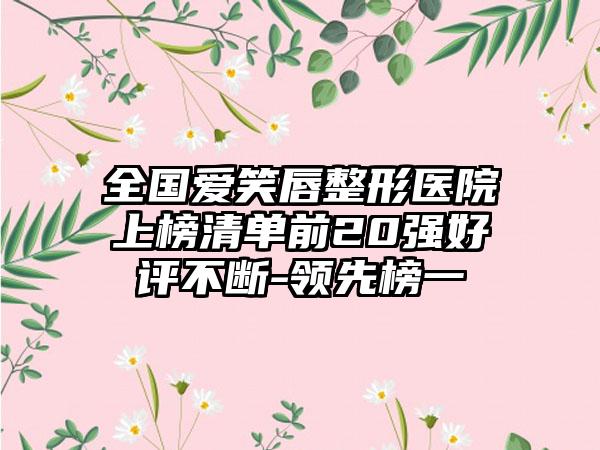 全国爱笑唇整形医院上榜清单前20强好评不断-领先榜一